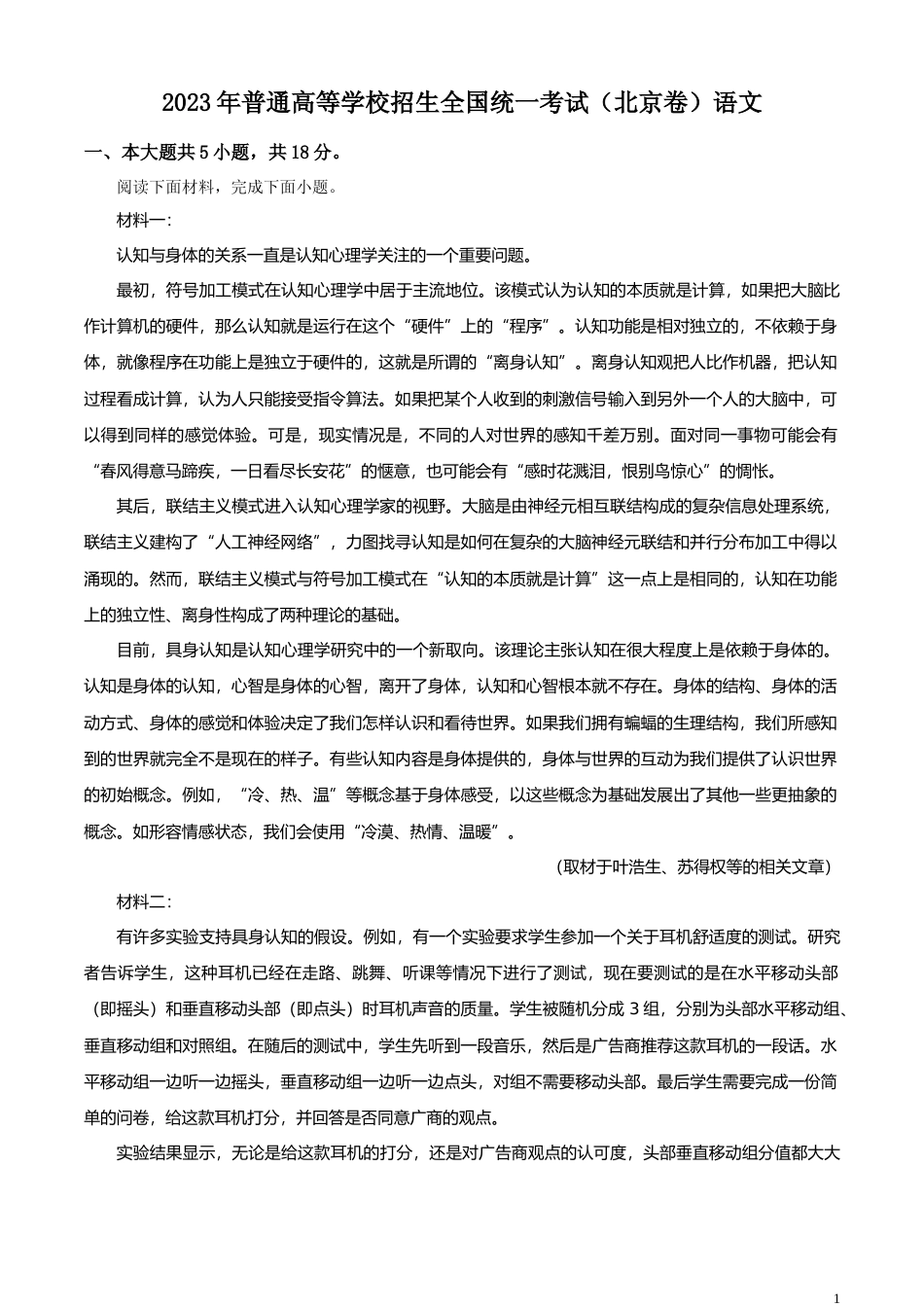 2023年普通高等学校招生全国统一考试（北京卷）语文

一、本大题共5小题，共18分。

阅读下面材料，完成下面小题。

材料一:

认知与身体的关系一直是认知心理学关注的一个重要问题。

最初，符号加工模式在认知心理学中居于主流地位。该模式认为认知的本质就是计算，如果把大脑比作计算机的硬件，那么认知就是运行在这个“硬件”上的“程序”。认知功能是相对独立的，不依赖于身体，就像程序在功能上是独立于硬件的，这就是所谓的“离身认知”。离身认知观把人比作机器，把认知过程看成计算，认为人只能接受指令算法。如果把某个人收到的刺激信号输入到另外一个人的大脑中，可以得到同样的感觉体验。可是，现实情况是，不同的人对世界的感知千差万别。面对同一事物可能会有“春风得意马蹄疾，一日看尽长安花”的惬意，也可能会有“感时花溅泪，恨别鸟惊心”的惆怅。

其后，联结主义模式进入认知心理学家的视野。大脑是由神经元相互联结构成的复杂信息处理系统，联结主义建构了“人工神经网络”，力图找寻认知是如何在复杂的大脑神经元联结和并行分布加工中得以涌现的。然而，联结主义模式与符号加工模式在“认知的本质就是计算”这一点上是相同的，认知在功能上的独立性、离身性构成了两种理论的基础。

目前，具身认知是认知心理学研究中的一个新取向。该理论主张认知在很大程度上是依赖于身体的。认知是身体的认知，心智是身体的心智，离开了身体，认知和心智根本就不存在。身体的结构、身体的活动方式、身体的感觉和体验决定了我们怎样认识和看待世界。如果我们拥有蝙蝠的生理结构，我们所感知到的世界就完全不是现在的样子。有些认知内容是身体提供的，身体与世界的互动为我们提供了认识世界的初始概念。例如，“冷、热、温”等概念基于身体感受，以这些概念为基础发展出了其他一些更抽象的概念。如形容情感状态，我们会使用“冷漠、热情、温暖”。

（取材于叶浩生、苏得权等的相关文章）

材料二:

有许多实验支持具身认知的假设。例如，有一个实验要求学生参加一个关于耳机舒适度的测试。研究者告诉学生，这种耳机已经在走路、跳舞、听课等情况下进行了测试，现在要测试的是在水平移动头部（即摇头）和垂直移动头部（即点头）时耳机声音的质量。学生被随机分成3组，分别为头部水平移动组、垂直移动组和对照组。在随后的测试中，学生先听到一段音乐，然后是广告商推荐这款耳机的一段话。水平移动组一边听一边摇头，垂直移动组一边听一边点头，对组不需要移动头部。最后学生需要完成一份简单的问卷，给这款耳机打分，并回答是否同意广商的观点。

实验结果显示，无论是给这款耳机的打分，还是对广告商观点的认可度，头部垂直移动组分值都大大

1